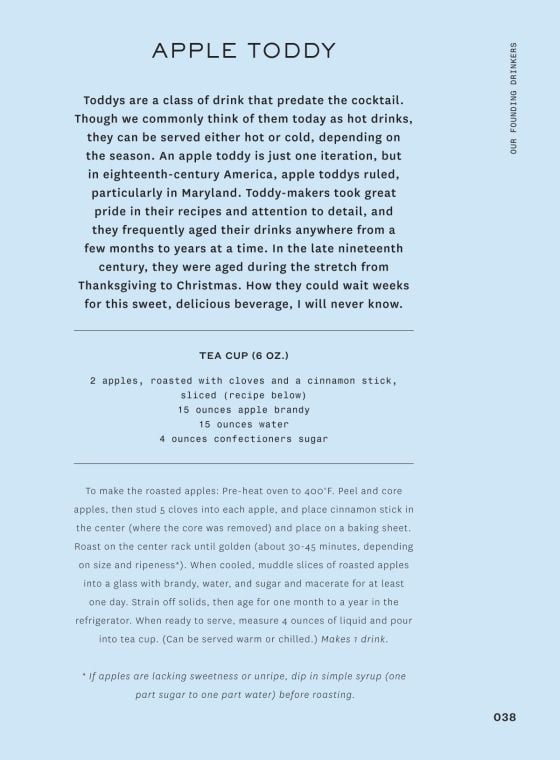 APPLE TODDY

OUR FOUNDING DRINKERS

Toddys are a class of drink that predate the cocktail. Though we commonly think of them today as hot drinks, they can be served either hot or cold, depending on the season. An apple toddy is just one iteration, but in eighteenth-century America, apple toddys ruled, particularly in Maryland. Toddy-makers took great pride in their recipes and attention to detail, and they frequently aged their drinks anywhere from a few months to years at a time. In the late nineteenth century, they were aged during the stretch from Thanksgiving to Christmas. How they could wait weeks for this sweet, delicious beverage, I will never know.

TEA CUP (6 OZ.)

2 apples, roasted with cloves and a cinnamon stick, sliced (recipe below)
15 ounces apple brandy
15 ounces water
4 ounces confectioners sugar

To make the roasted apples: Pre-heat oven to 400°F. Peel and core apples, then stud 5 cloves into each apple, and place cinnamon stick in the center (where the core was removed) and place on a baking sheet. Roast on the center rack until golden (about 30-45 minutes, depending on size and ripeness*). When cooled, muddle slices of roasted apples into a glass with brandy, water, and sugar and macerate for at least one day. Strain off solids, then age for one month to a year in the refrigerator. When ready to serve, measure 4 ounces of liquid and pour into tea cup. (Can be served warm or chilled.) Makes 1 drink.

* If apples are lacking sweetness or unripe, dip in simple syrup (one part sugar to one part water) before roasting.

038